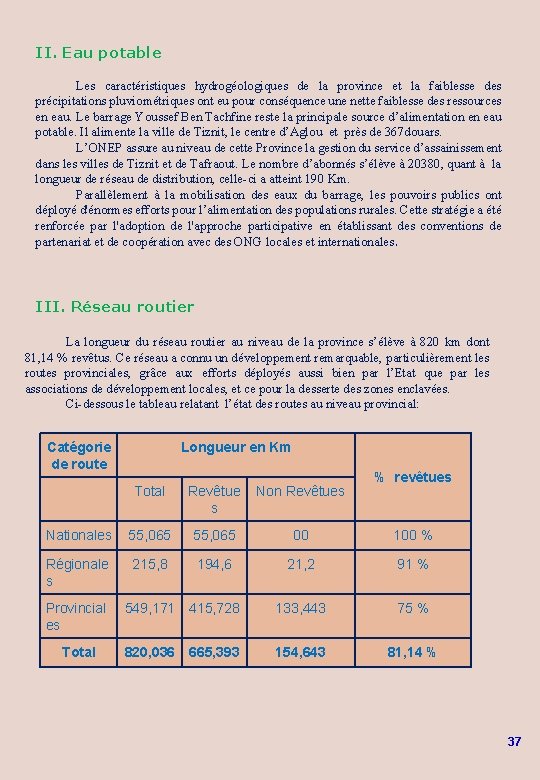 II. Eau potable

Les caractéristiques hydrogéologiques de la province et la faiblesse des précipitations pluviométriques ont eu pour conséquence une nette faiblesse des ressources en eau. Le barrage Youssef Ben Tachfine reste la principale source d'alimentation en eau potable. Il alimente la ville de Tiznit, le centre d'Aglou et près de 367 douars.

L'ONEP assure au niveau de cette Province la gestion du service d'assainissement dans les villes de Tiznit et de Tafraout. Le nombre d'abonnés s'élève à 20380, quant à la longueur de réseau de distribution, celle-ci a atteint 190 Km.

Parallèlement à la mobilisation des eaux du barrage, les pouvoirs publics ont déployé d'énormes efforts pour l'alimentation des populations rurales. Cette stratégie a été renforcée par l'adoption de l'approche participative en établissant des conventions de partenariat et de coopération avec des ONG locales et internationales.

III. Réseau routier

La longueur du réseau routier au niveau de la province s'élève à 820 km dont 81,14 % revêtus. Ce réseau a connu un développement remarquable, particulièrement les routes provinciales, grâce aux efforts déployés aussi bien par l'Etat que par les associations de développement locales, et ce pour la desserte des zones enclavées.

Ci-dessous le tableau relatant l'état des routes au niveau provincial:

| Catégorie de route | Longueur en Km | | | % revêtues |
|---|---|---|---|---|
| | Total | Revêtues | Non Revêtues | |
| Nationales | 55,065 | 55,065 | 00 | 100 % |
| Régionales | 215,8 | 194,6 | 21,2 | 91 % |
| Provinciales | 549,171 | 415,728 | 133,443 | 75 % |
| Total | 820,036 | 665,393 | 154,643 | 81,14 % |

37